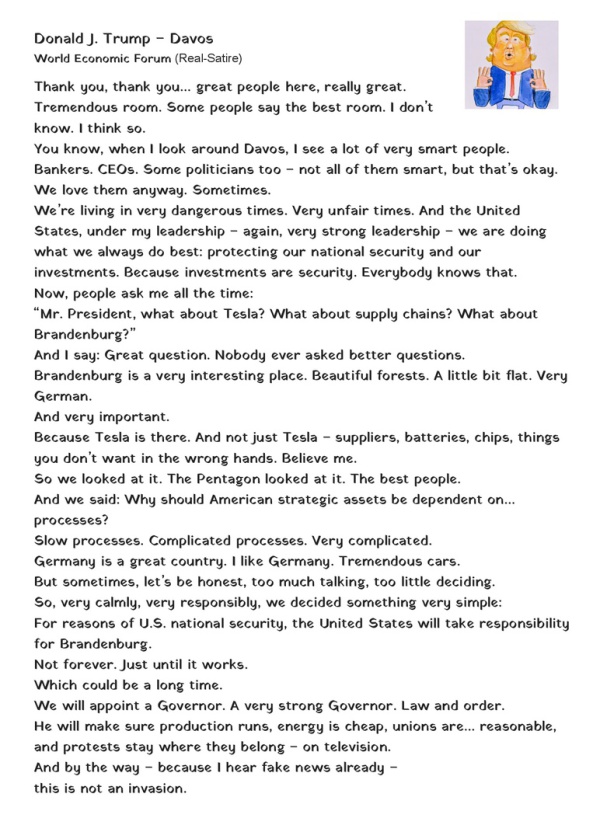 Donald J. Trump – Davos
World Economic Forum (Real-Satire)

Thank you, thank you… great people here, really great. Tremendous room. Some people say the best room. I don't know. I think so.
You know, when I look around Davos, I see a lot of very smart people. Bankers. CEOs. Some politicians too – not all of them smart, but that's okay. We love them anyway. Sometimes.
We're living in very dangerous times. Very unfair times. And the United States, under my leadership – again, very strong leadership – we are doing what we always do best: protecting our national security and our investments. Because investments are security. Everybody knows that.
Now, people ask me all the time:
"Mr. President, what about Tesla? What about supply chains? What about Brandenburg?"
And I say: Great question. Nobody ever asked better questions.
Brandenburg is a very interesting place. Beautiful forests. A little bit flat. Very German.
And very important.
Because Tesla is there. And not just Tesla – suppliers, batteries, chips, things you don't want in the wrong hands. Believe me.
So we looked at it. The Pentagon looked at it. The best people.
And we said: Why should American strategic assets be dependent on… processes?
Slow processes. Complicated processes. Very complicated.
Germany is a great country. I like Germany. Tremendous cars.
But sometimes, let's be honest, too much talking, too little deciding.
So, very calmly, very responsibly, we decided something very simple:
For reasons of U.S. national security, the United States will take responsibility for Brandenburg.
Not forever. Just until it works.
Which could be a long time.
We will appoint a Governor. A very strong Governor. Law and order.
He will make sure production runs, energy is cheap, unions are… reasonable, and protests stay where they belong – on television.
And by the way – because I hear fake news already –
this is not an invasion.